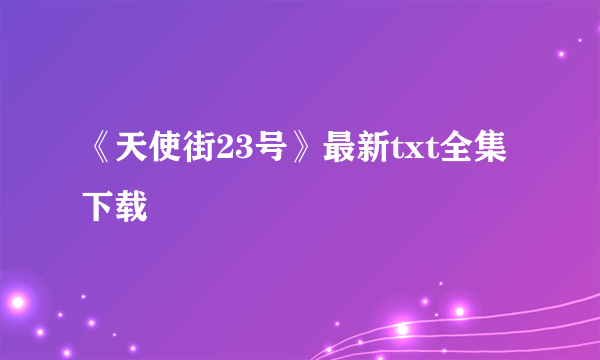 《天使街23号》最新txt全集下载